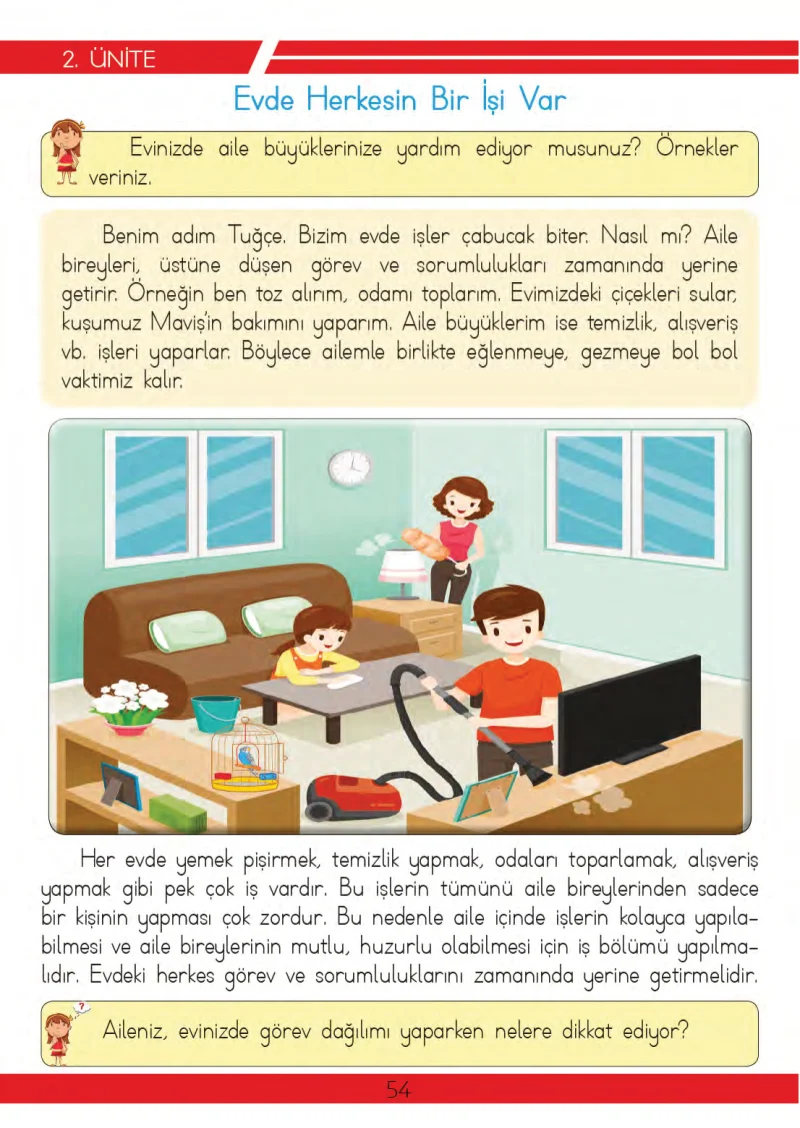 2. ÜNİTE

Evde Herkesin Bir İşi Var

Evinizde aile büyüklerinize yardım ediyor musunuz? Örnekler veriniz.

Benim adım Tuğçe. Bizim evde işler çabucak biter. Nasıl mı? Aile bireyleri, üstüne düşen görev ve sorumlulukları zamanında yerine getirir. Örneğin ben toz alırım, odamı toplarım. Evimizdeki çiçekleri sular, kuşumuz Maviş'in bakımını yaparım. Aile büyüklerim ise temizlik, alışveriş vb. işleri yaparlar. Böylece ailemle birlikte eğlenmeye, gezmeye bol bol vaktimiz kalır.

Her evde yemek pişirmek, temizlik yapmak, odaları toparlamak, alışveriş yapmak gibi pek çok iş vardır. Bu işlerin tümünü aile bireylerinden sadece bir kişinin yapması çok zordur. Bu nedenle aile içinde işlerin kolayca yapılabilmesi ve aile bireylerinin mutlu, huzurlu olabilmesi için iş bölümü yapılmalıdır. Evdeki herkes görev ve sorumluluklarını zamanında yerine getirmelidir.

Aileniz, evinizde görev dağılımı yaparken nelere dikkat ediyor?

54